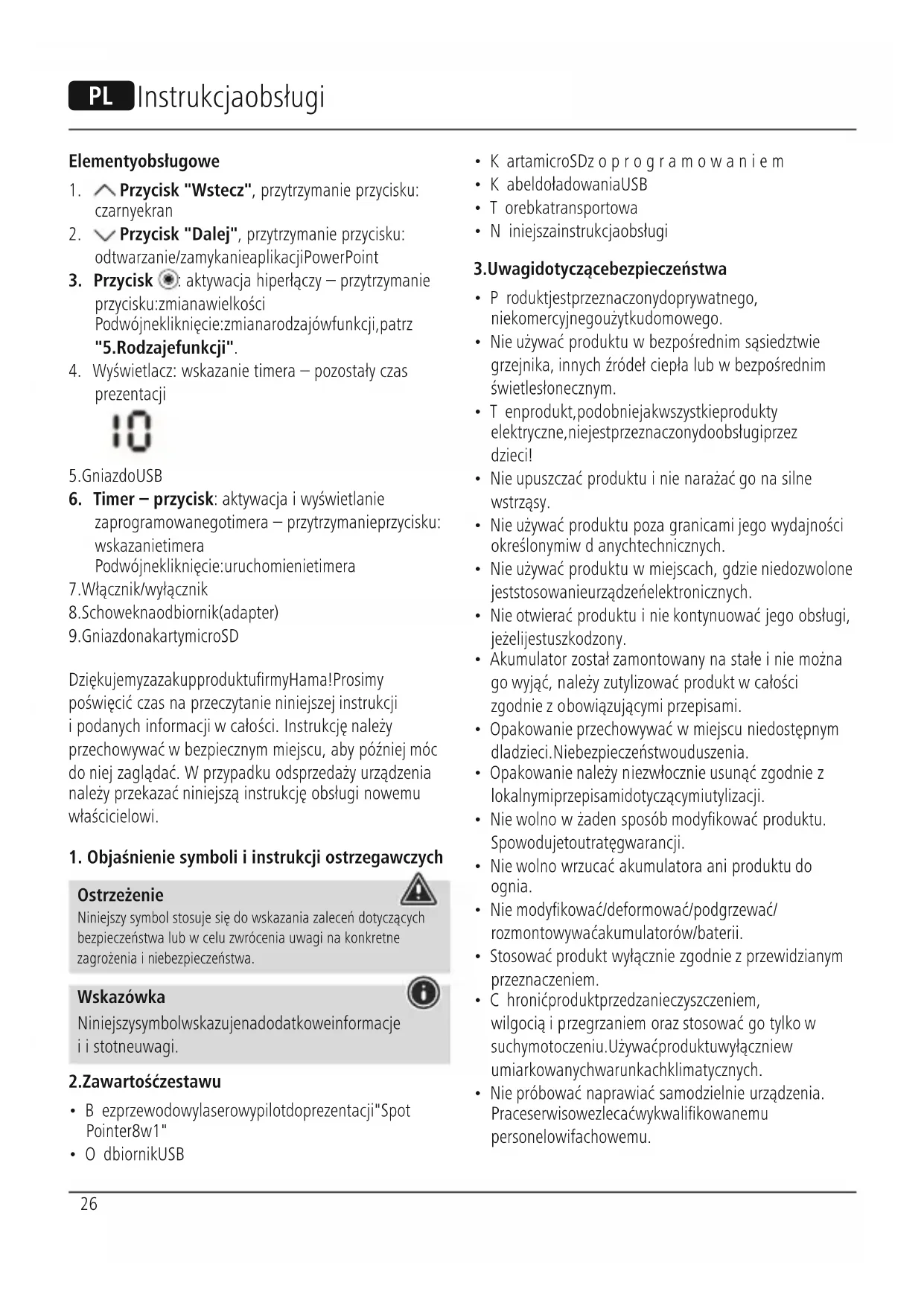 PL Instrukcjaobsługi

Elementyobsługowe

1. Przycisk "Wstecz", przytrzymanie przycisku: czarnyekran
2. Przycisk "Dalej", przytrzymanie przycisku: odtwarzanie/zamykanieaplikacjiPowerPoint
3. Przycisk : aktywacja hiperłączy – przytrzymanie przycisku:zmianawielkości Podwójnekliknięcie:zmianarodzajówfunkcji,patrz "5.Rodzajefunkcji".
4. Wyświetlacz: wskazanie timera – pozostały czas prezentacji

10

5.GniazdoUSB
6. Timer – przycisk: aktywacja i wyświetlanie zaprogramowanegotimera – przytrzymanieprzycisku: wskazanietimera Podwójnekliknięcie:uruchomienietimera
7.Włącznik/wyłącznik
8.Schoweknaodbiornik(adapter)
9.GniazdonakartymicroSD

DziękujemyzazakupproduktufirmyHama!Prosimy poświęcić czas na przeczytanie niniejszej instrukcji i podanych informacji w całości. Instrukcję należy przechowywać w bezpiecznym miejscu, aby później móc do niej zaglądać. W przypadku odsprzedaży urządzenia należy przekazać niniejszą instrukcję obsługi nowemu właścicielowi.

1. Objaśnienie symboli i instrukcji ostrzegawczych

Ostrzeżenie
Niniejszy symbol stosuje się do wskazania zaleceń dotyczących bezpieczeństwa lub w celu zwrócenia uwagi na konkretne zagrożenia i niebezpieczeństwa.

Wskazówka
Niniejszysymbolwskazujenadodatkoweinformacje i i stotneuwagi.

2.Zawartośćzestawu

• B ezprzewodowylaserowypilotdoprezentacji"Spot Pointer8w1"
• O dbiornikUSB
• K artamicroSDz o p r o g r a m o w a n i e m
• K abeldoładowaniaUSB
• T orebkatransportowa
• N iniejszainstrukcjaobsługi

3.Uwagidotyczącebezpieczeństwa

• P roduktjestprzeznaczonydoprywatnego, niekomercyjnegoużytkudomowego.
• Nie używać produktu w bezpośrednim sąsiedztwie grzejnika, innych źródeł ciepła lub w bezpośrednim świetlesłonecznym.
• T enprodukt,podobniejakwszystkieprodukty elektryczne,niejestprzeznaczonydoobsługiprzez dzieci!
• Nie upuszczać produktu i nie narażać go na silne wstrząsy.
• Nie używać produktu poza granicami jego wydajności określonymiw d anychtechnicznych.
• Nie używać produktu w miejscach, gdzie niedozwolone jeststosowanieurządzeńelektronicznych.
• Nie otwierać produktu i nie kontynuować jego obsługi, jeżelijestuszkodzony.
• Akumulator został zamontowany na stałe i nie można go wyjąć, należy zutylizować produkt w całości zgodnie z obowiązującymi przepisami.
• Opakowanie przechowywać w miejscu niedostępnym dladzieci.Niebezpieczeństwouduszenia.
• Opakowanie należy niezwłocznie usunąć zgodnie z lokalnymiprzepisamidotyczącymiutylizacji.
• Nie wolno w żaden sposób modyfikować produktu. Spowodujetoutratęgwarancji.
• Nie wolno wrzucać akumulatora ani produktu do ognia.
• Nie modyfikować/deformować/podgrzewać/ rozmontowywaćakumulatorów/baterii.
• Stosować produkt wyłącznie zgodnie z przewidzianym przeznaczeniem.
• C hronićproduktprzedzanieczyszczeniem, wilgocią i przegrzaniem oraz stosować go tylko w suchymotoczeniu.Używaćproduktuwyłączniew umiarkowanychwarunkachklimatycznych.
• Nie próbować naprawiać samodzielnie urządzenia. Praceserwisowezlecaćwykwalifikowanemu personelowifachowemu.

26